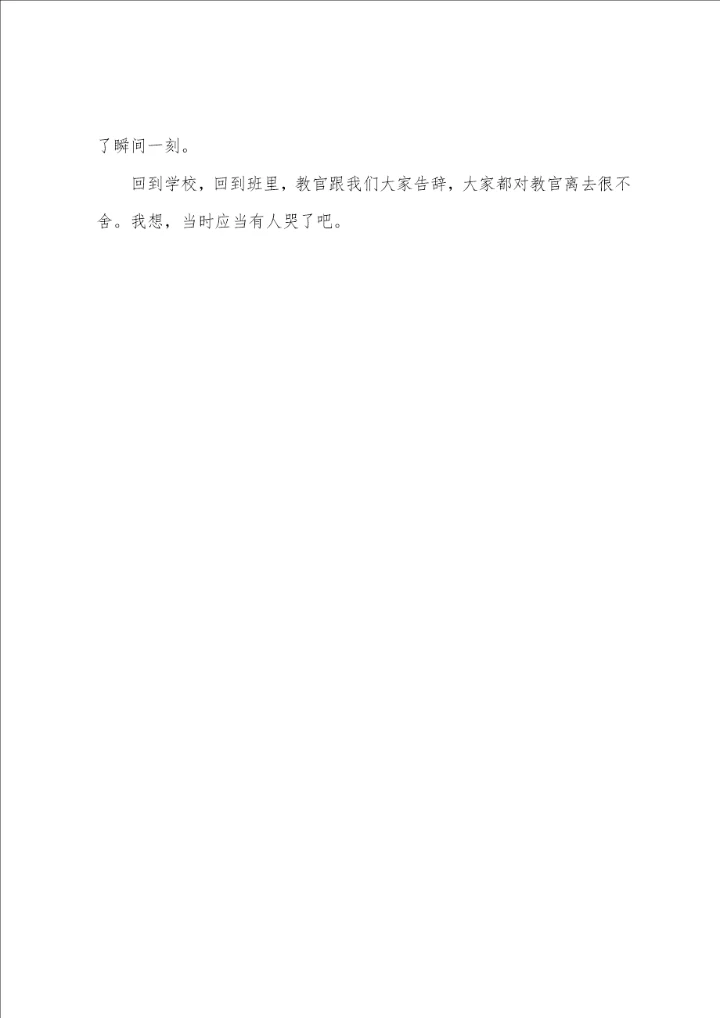 了瞬间一刻。

回到学校，回到班里，教官跟我们大家告辞，大家都对教官离去很不舍。我想，当时应当有人哭了吧。